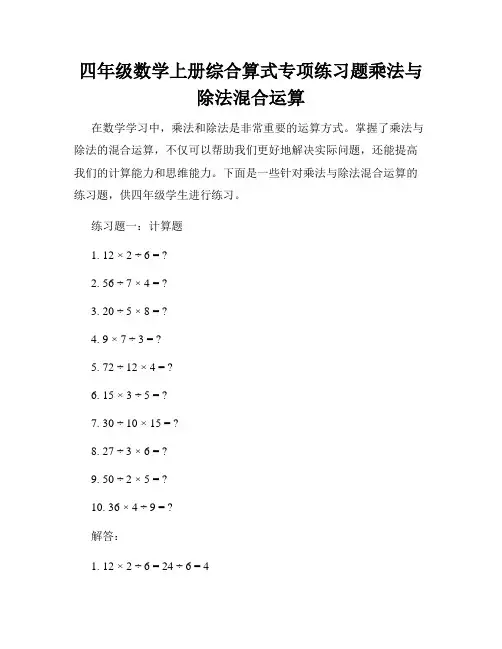 四年级数学上册综合算式专项练习题乘法与除法混合运算

在数学学习中，乘法和除法是非常重要的运算方式。掌握了乘法与除法的混合运算，不仅可以帮助我们更好地解决实际问题，还能提高我们的计算能力和思维能力。下面是一些针对乘法与除法混合运算的练习题，供四年级学生进行练习。

练习题一：计算题

1. $12 \times 2 \div 6 = ?$

2. $56 \div 7 \times 4 = ?$

3. $20 \div 5 \times 8 = ?$

4. $9 \times 7 \div 3 = ?$

5. $72 \div 12 \times 4 = ?$

6. $15 \times 3 \div 5 = ?$

7. $30 \div 10 \times 15 = ?$

8. $27 \div 3 \times 6 = ?$

9. $50 \div 2 \times 5 = ?$

10. $36 \times 4 \div 9 = ?$

解答：

1. $12 \times 2 \div 6 = 24 \div 6 = 4$